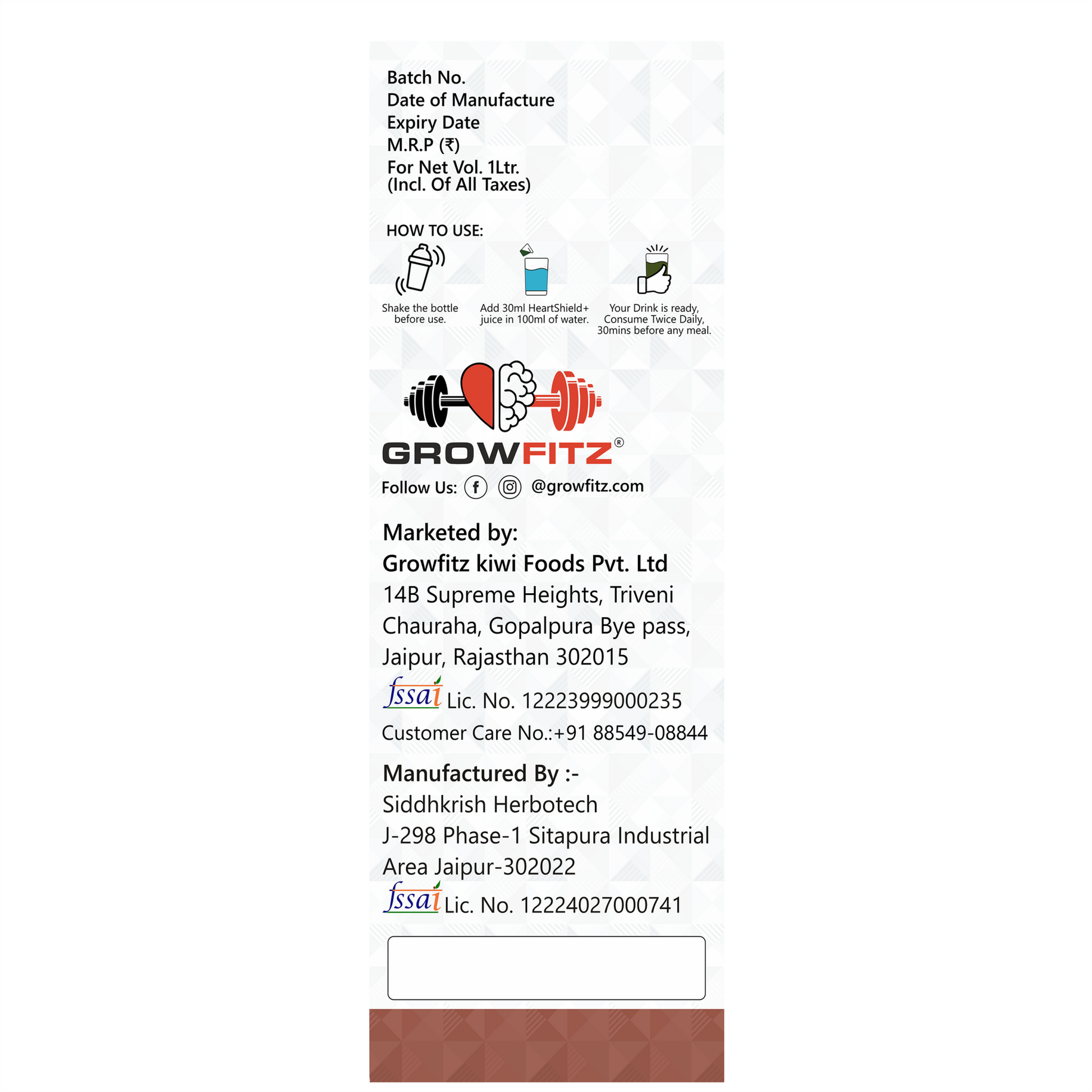 Batch No.
Date of Manufacture
Expiry Date
M.R.P (₹)
For Net Vol. 1Ltr.
(Incl. Of All Taxes)

HOW TO USE:

Shake the bottle before use.

Add 30ml HeartShield+ juice in 100ml of water.

Your Drink is ready, Consume Twice Daily, 30mins before any meal.

GROWFITZ®

Follow Us: @growfitz.com

Marketed by:
Growfitz kiwi Foods Pvt. Ltd
14B Supreme Heights, Triveni Chauraha, Gopalpura Bye pass, Jaipur, Rajasthan 302015
fssai Lic. No. 12223999000235
Customer Care No.:+91 88549-08844

Manufactured By :-
Siddhkrish Herbotech
J-298 Phase-1 Sitapura Industrial Area Jaipur-302022
fssai Lic. No. 12224027000741